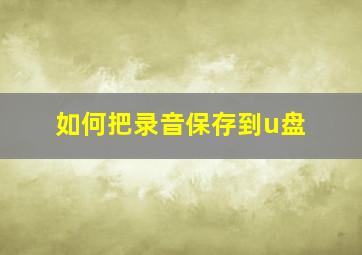 如何把录音保存到u盘